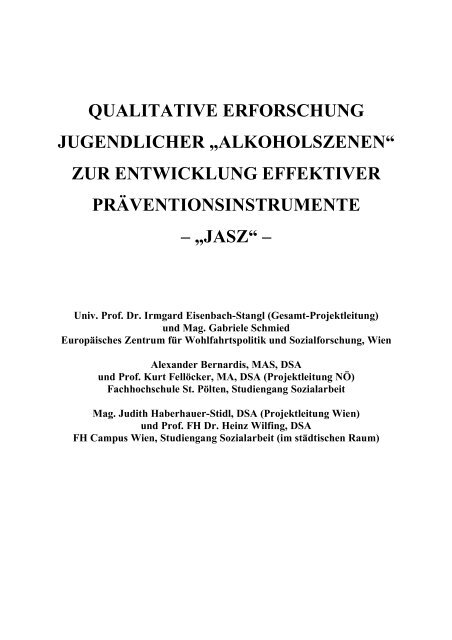 QUALITATIVE ERFORSCHUNG JUGENDLICHER „ALKOHOLSZENEN“ ZUR ENTWICKLUNG EFFEKTIVER PRÄVENTIONSINSTRUMENTE – „JASZ“ –

Univ. Prof. Dr. Irmgard Eisenbach-Stangl (Gesamt-Projektleitung)
und Mag. Gabriele Schmied
Europäisches Zentrum für Wohlfahrtspolitik und Sozialforschung, Wien

Alexander Bernardis, MAS, DSA
und Prof. Kurt Fellöcker, MA, DSA (Projektleitung NÖ)
Fachhochschule St. Pölten, Studiengang Sozialarbeit

Mag. Judith Haberhauer-Stidl, DSA (Projektleitung Wien)
und Prof. FH Dr. Heinz Wilfing, DSA
FH Campus Wien, Studiengang Sozialarbeit (im städtischen Raum)